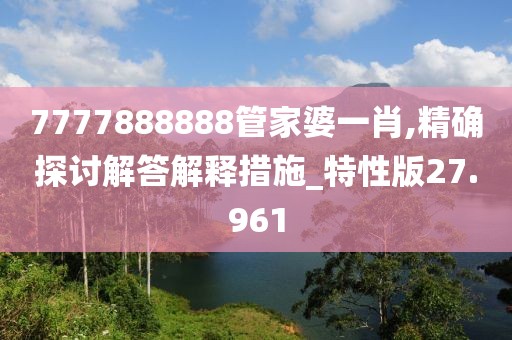 7777888888管家婆一肖,精确探讨解答解释措施_特性版27.961